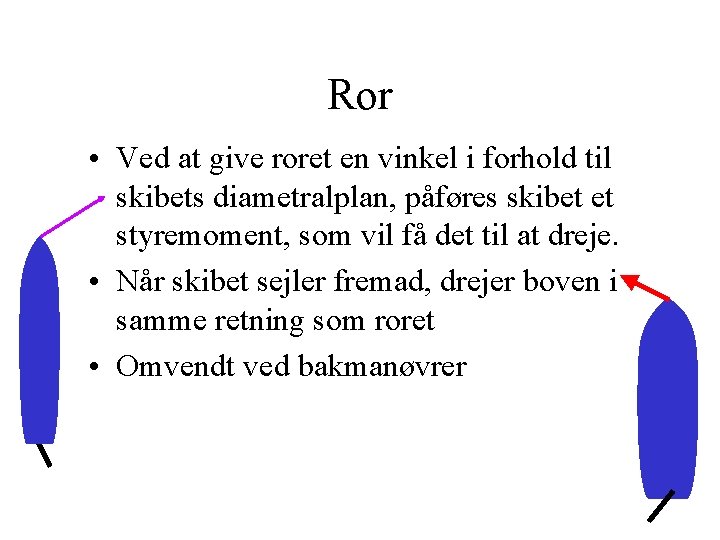 Ror

• Ved at give roret en vinkel i forhold til skibets diametralplan, påføres skibet et styremoment, som vil få det til at dreje.
• Når skibet sejler fremad, drejer boven i samme retning som roret
• Omvendt ved bakmanøvrer